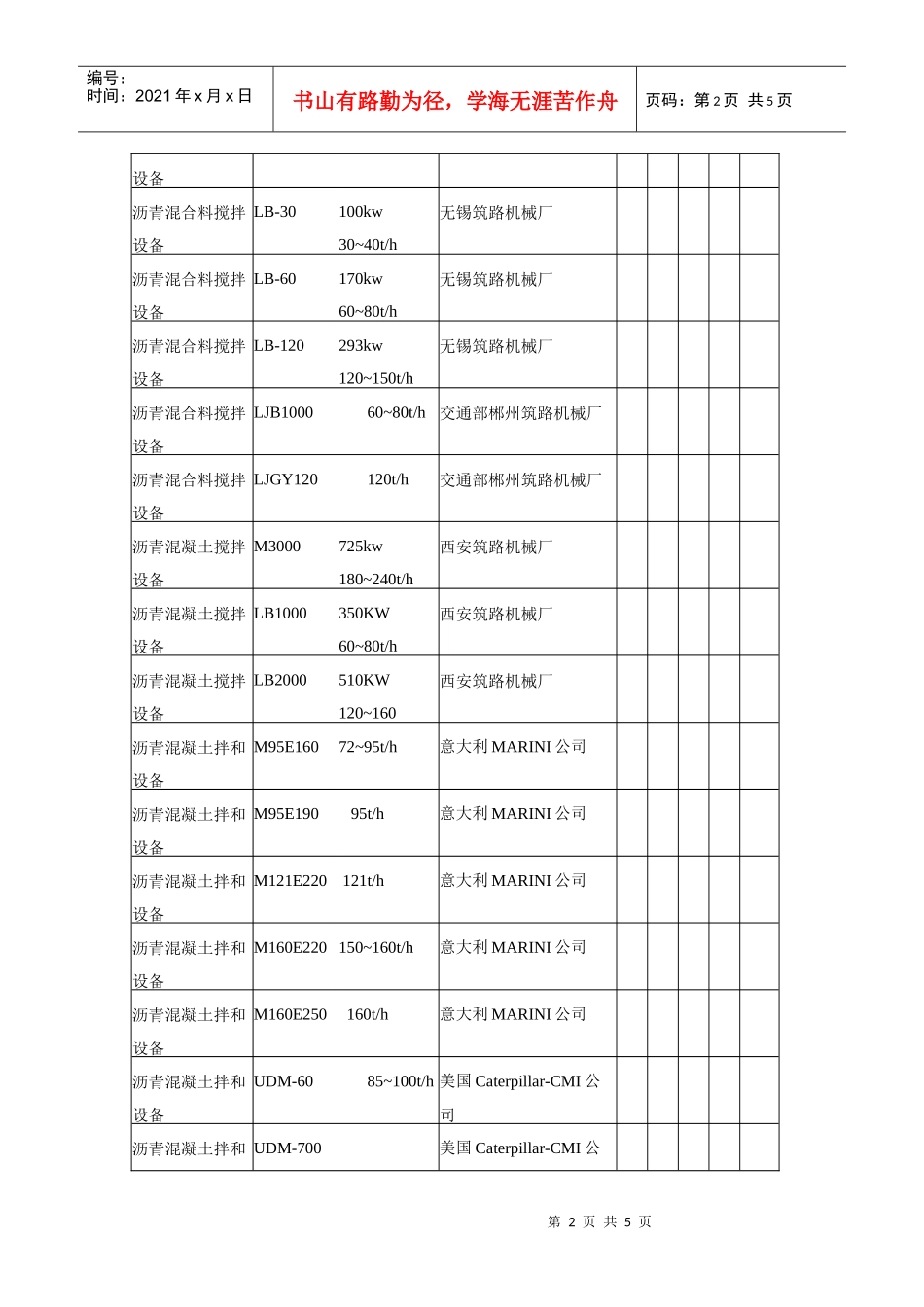 编号：
时间：2021年x月x日

书山有路勤为径，学海无涯苦作舟

页码：第2页 共5页

| 设备 | | | | | | | | |
|---|---|---|---|---|---|---|---|---|
| 沥青混合料搅拌设备 | LB-30 | 100kw 30~40t/h | 无锡筑路机械厂 | | | | | |
| 沥青混合料搅拌设备 | LB-60 | 170kw 60~80t/h | 无锡筑路机械厂 | | | | | |
| 沥青混合料搅拌设备 | LB-120 | 293kw 120~150t/h | 无锡筑路机械厂 | | | | | |
| 沥青混合料搅拌设备 | LJB1000 | 60~80t/h | 交通部郴州筑路机械厂 | | | | | |
| 沥青混合料搅拌设备 | LJGY120 | 120t/h | 交通部郴州筑路机械厂 | | | | | |
| 沥青混凝土搅拌设备 | M3000 | 725kw 180~240t/h | 西安筑路机械厂 | | | | | |
| 沥青混凝土搅拌设备 | LB1000 | 350KW 60~80t/h | 西安筑路机械厂 | | | | | |
| 沥青混凝土搅拌设备 | LB2000 | 510KW 120~160 | 西安筑路机械厂 | | | | | |
| 沥青混凝土拌和设备 | M95E160 | 72~95t/h | 意大利MARINI公司 | | | | | |
| 沥青混凝土拌和设备 | M95E190 | 95t/h | 意大利MARINI公司 | | | | | |
| 沥青混凝土拌和设备 | M121E220 | 121t/h | 意大利MARINI公司 | | | | | |
| 沥青混凝土拌和设备 | M160E220 | 150~160t/h | 意大利MARINI公司 | | | | | |
| 沥青混凝土拌和设备 | M160E250 | 160t/h | 意大利MARINI公司 | | | | | |
| 沥青混凝土拌和设备 | UDM-60 | 85~100t/h | 美国Caterpillar-CMI公司 | | | | | |
| 沥青混凝土拌和 | UDM-700 | | 美国Caterpillar-CMI公 | | | | | |

第2页 共5页